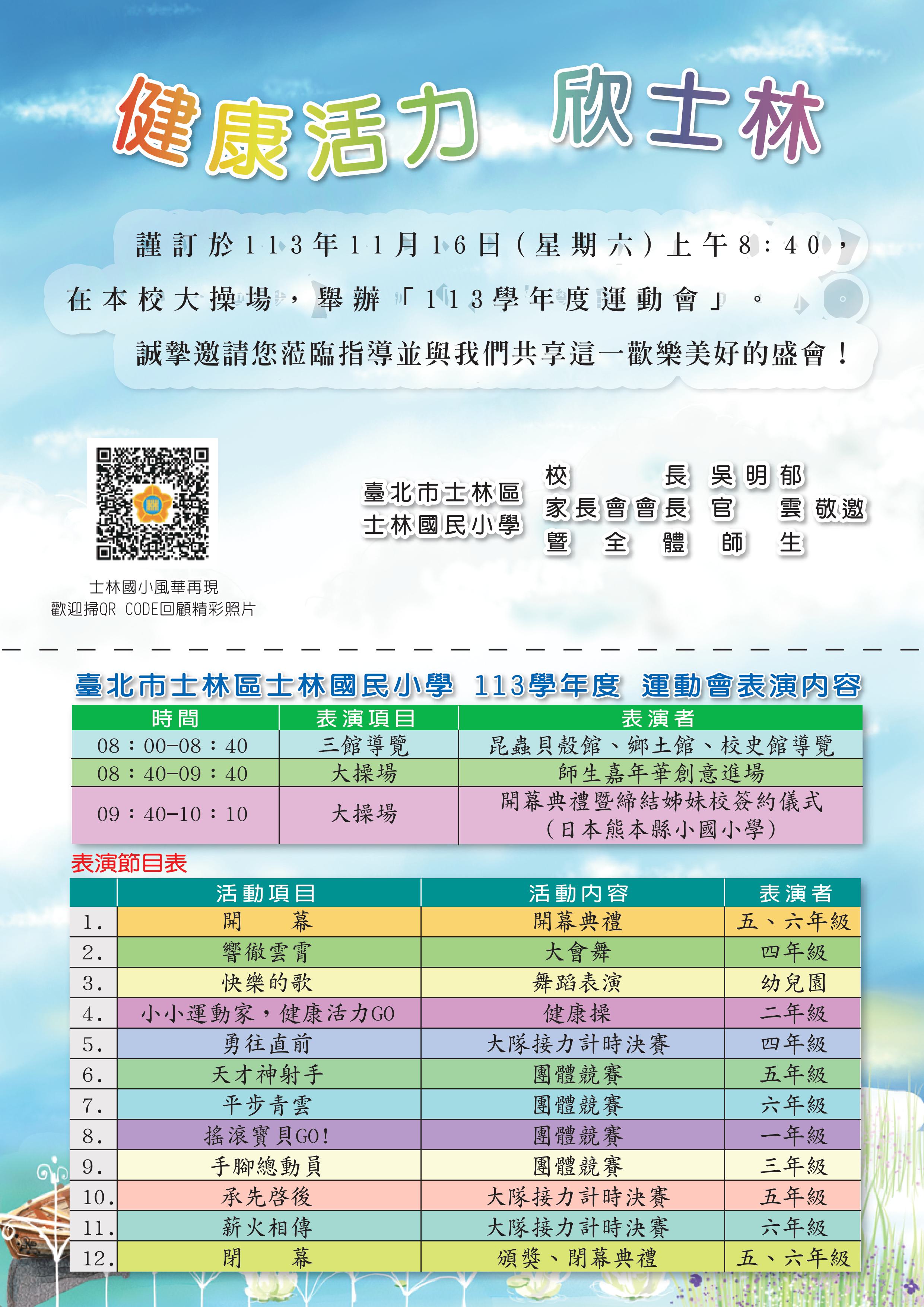 健康活力 欣士林

謹訂於113年11月16日（星期六）上午8：40，在本校大操場，舉辦「113學年度運動會」。
誠摯邀請您蒞臨指導並與我們共享這一歡樂美好的盛會！

士林國小風華再現
歡迎掃QR CODE回顧精彩照片

臺北市士林區
士林國民小學

校 長 吳明郁
家長會會長 官 雲 敬邀
暨 全 體 師 生

臺北市士林區士林國民小學 113學年度 運動會表演內容

| 時間 | 表演項目 | 表演者 |
|---|---|---|
| 08：00-08：40 | 三館導覽 | 昆蟲貝殼館、鄉土館、校史館導覽 |
| 08：40-09：40 | 大操場 | 師生嘉年華創意進場 |
| 09：40-10：10 | 大操場 | 開幕典禮暨締結姊妹校簽約儀式（日本熊本縣小國小學） |

表演節目表

| | 活動項目 | 活動內容 | 表演者 |
|---|---|---|---|
| 1. | 開 幕 | 開幕典禮 | 五、六年級 |
| 2. | 響徹雲霄 | 大會舞 | 四年級 |
| 3. | 快樂的歌 | 舞蹈表演 | 幼兒園 |
| 4. | 小小運動家，健康活力GO | 健康操 | 二年級 |
| 5. | 勇往直前 | 大隊接力計時決賽 | 四年級 |
| 6. | 天才神射手 | 團體競賽 | 五年級 |
| 7. | 平步青雲 | 團體競賽 | 六年級 |
| 8. | 搖滾寶貝GO！ | 團體競賽 | 一年級 |
| 9. | 手腳總動員 | 團體競賽 | 三年級 |
| 10. | 承先啓後 | 大隊接力計時決賽 | 五年級 |
| 11. | 薪火相傳 | 大隊接力計時決賽 | 六年級 |
| 12. | 閉 幕 | 頒獎、閉幕典禮 | 五、六年級 |